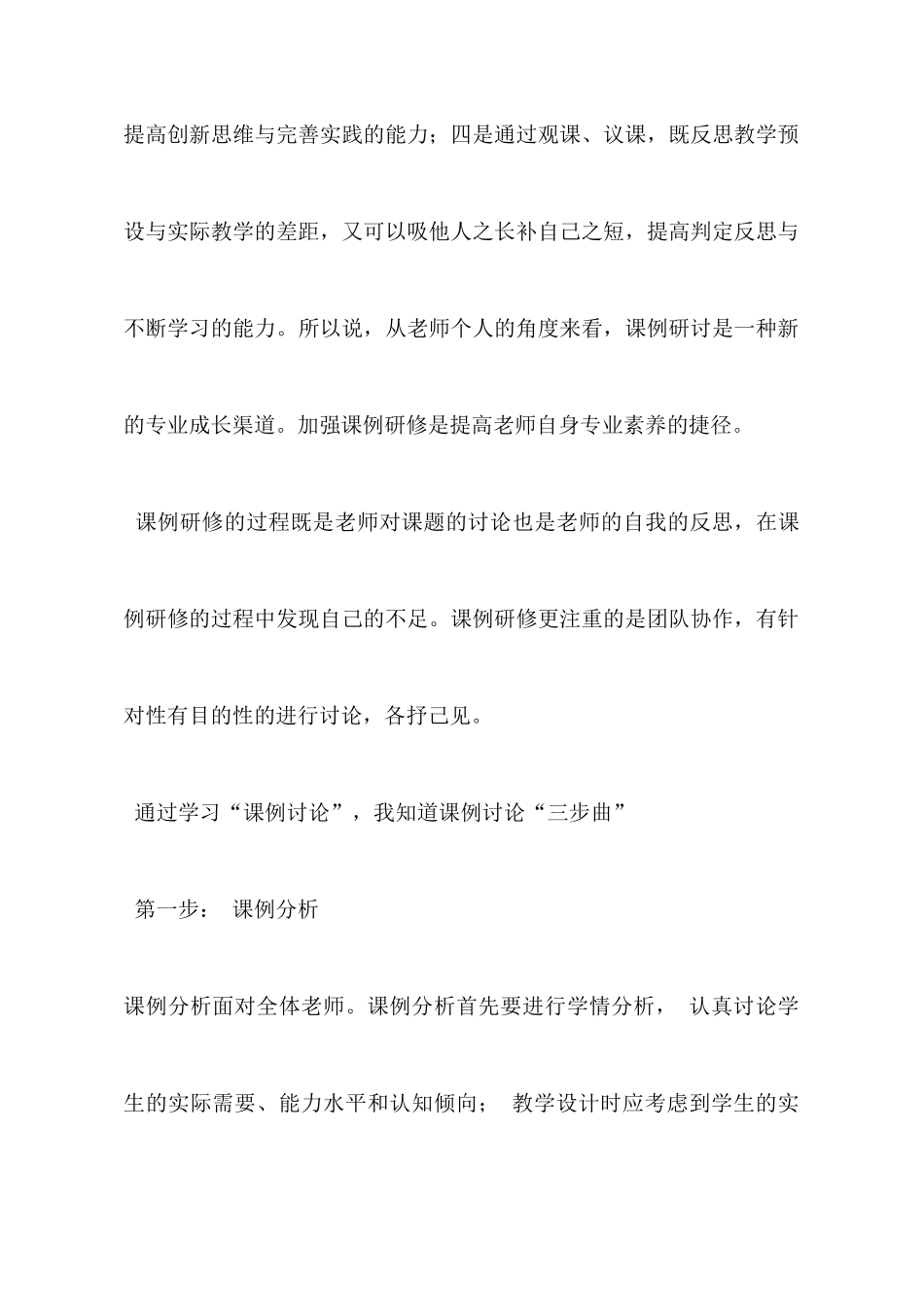 提高创新思维与完善实践的能力；四是通过观课、议课，既反思教学预设与实际教学的差距，又可以吸他人之长补自己之短，提高判定反思与不断学习的能力。所以说，从老师个人的角度来看，课例研讨是一种新的专业成长渠道。加强课例研修是提高老师自身专业素养的捷径。

课例研修的过程既是老师对课题的讨论也是老师的自我的反思，在课例研修的过程中发现自己的不足。课例研修更注重的是团队协作，有针对性有目的性的进行讨论，各抒己见。

通过学习“课例讨论”，我知道课例讨论“三步曲”

第一步： 课例分析

课例分析面对全体老师。课例分析首先要进行学情分析， 认真讨论学生的实际需要、能力水平和认知倾向； 教学设计时应考虑到学生的实